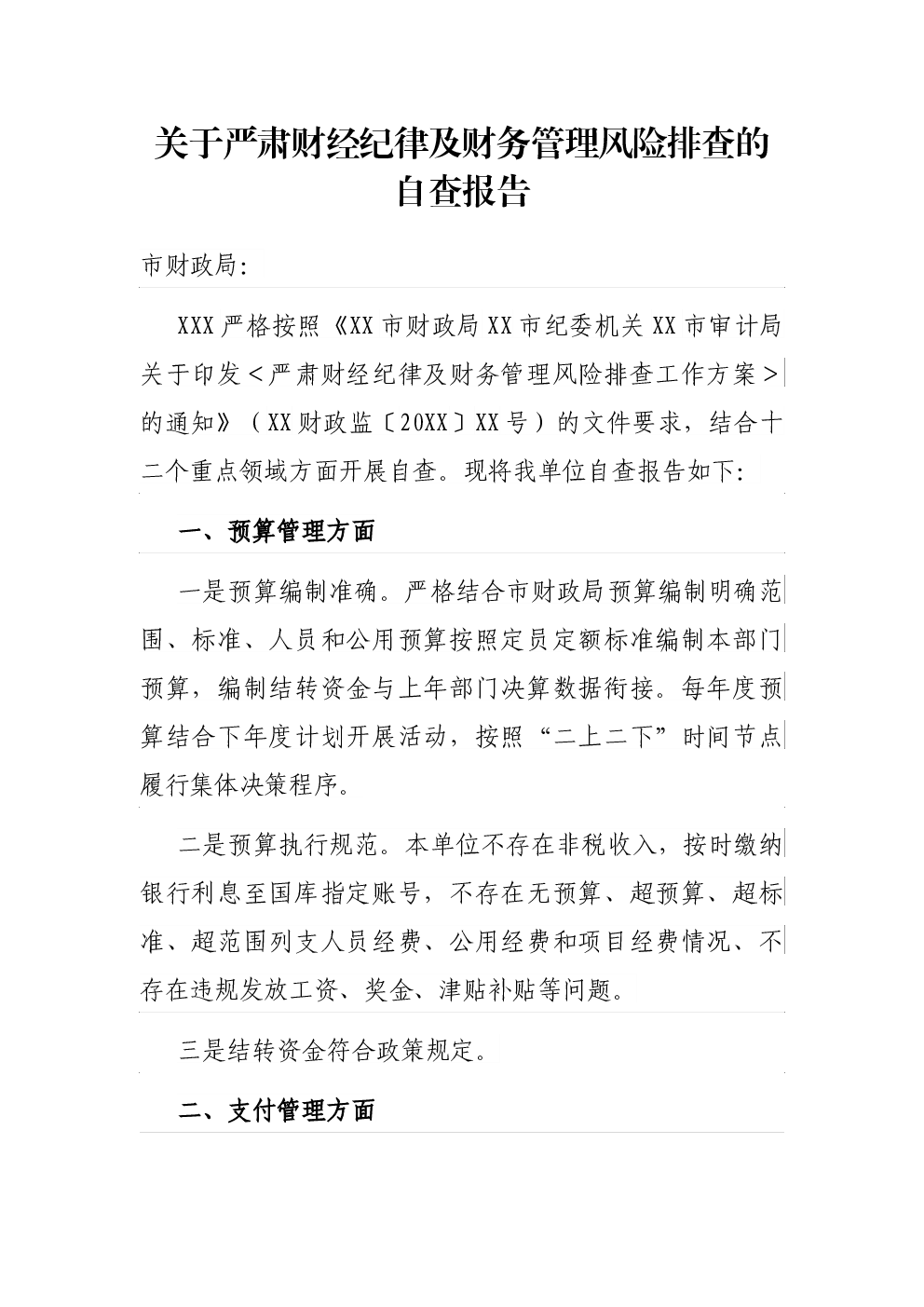 关于严肃财经纪律及财务管理风险排查的自查报告

市财政局:

XXX严格按照《XX市财政局XX市纪委机关XX市审计局关于印发<严肃财经纪律及财务管理风险排查工作方案>的通知》（XX财政监〔20XX〕XX号）的文件要求，结合十二个重点领域方面开展自查。现将我单位自查报告如下:

一、预算管理方面

一是预算编制准确。严格结合市财政局预算编制明确范围、标准、人员和公用预算按照定员定额标准编制本部门预算，编制结转资金与上年部门决算数据衔接。每年度预算结合下年度计划开展活动，按照“二上二下”时间节点履行集体决策程序。

二是预算执行规范。本单位不存在非税收入，按时缴纳银行利息至国库指定账号，不存在无预算、超预算、超标准、超范围列支人员经费、公用经费和项目经费情况、不存在违规发放工资、奖金、津贴补贴等问题。

三是结转资金符合政策规定。

二、支付管理方面